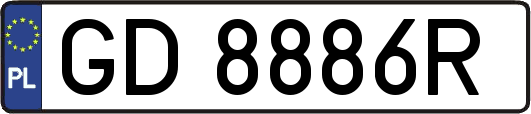 PL

GD 8886R